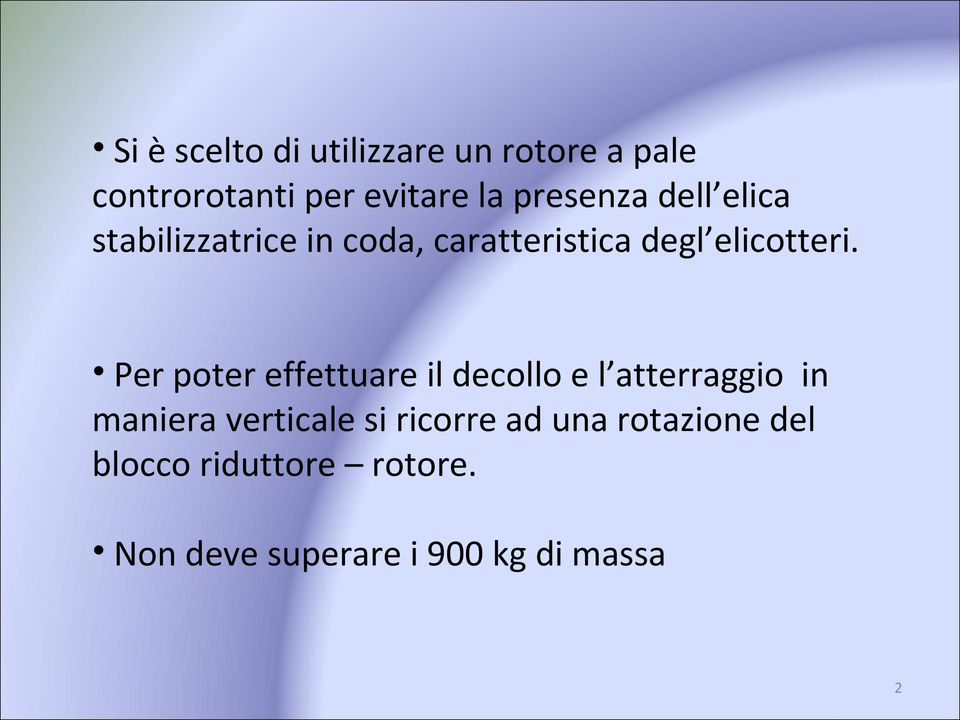 • Si è scelto di utilizzare un rotore a pale controrotanti per evitare la presenza dell’elica stabilizzatrice in coda, caratteristica degl’elicotteri.

• Per poter effettuare il decollo e l’atterraggio in maniera verticale si ricorre ad una rotazione del blocco riduttore – rotore.

• Non deve superare i 900 kg di massa

2